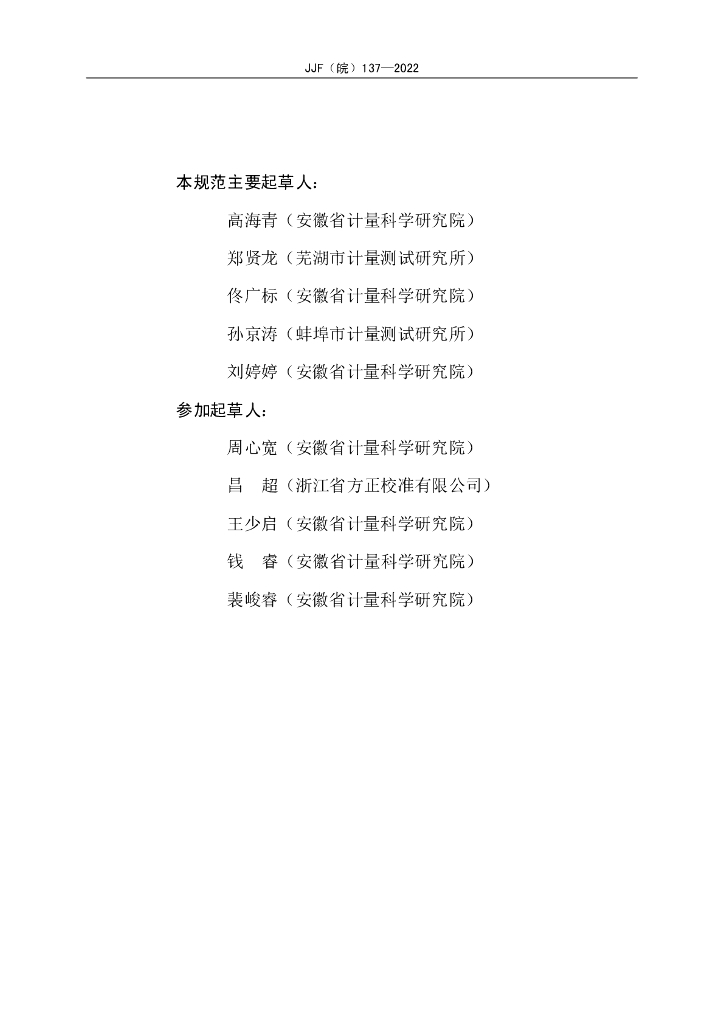 JJF（皖）137—2022

本规范主要起草人：

高海青（安徽省计量科学研究院）

郑贤龙（芜湖市计量测试研究所）

佟广标（安徽省计量科学研究院）

孙京涛（蚌埠市计量测试研究所）

刘婷婷（安徽省计量科学研究院）

参加起草人：

周心宽（安徽省计量科学研究院）

昌　超（浙江省方正校准有限公司）

王少启（安徽省计量科学研究院）

钱　睿（安徽省计量科学研究院）

裴峻睿（安徽省计量科学研究院）